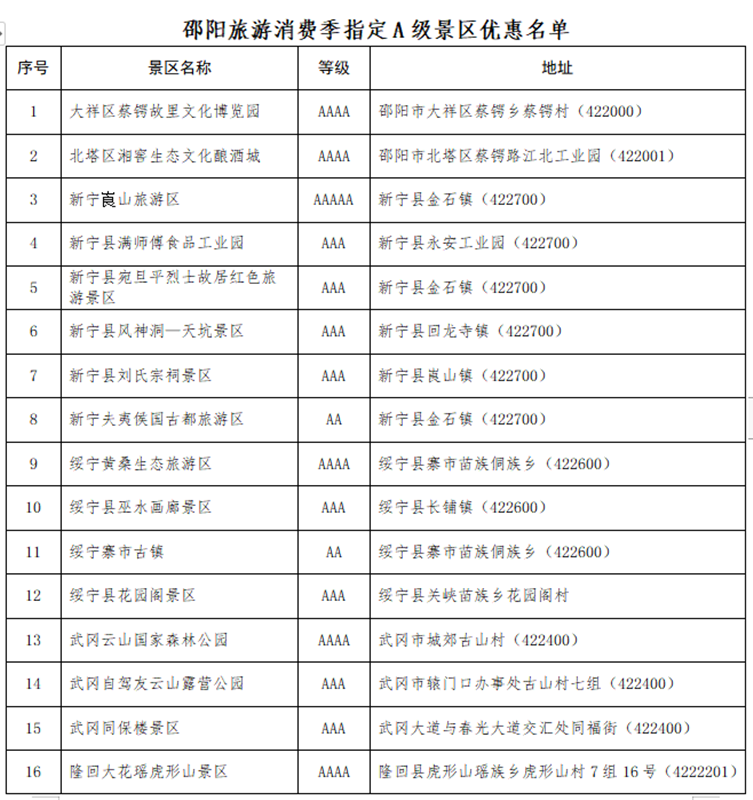 邵阳旅游消费季指定A级景区优惠名单

| 序号 | 景区名称 | 等级 | 地址 |
|---|---|---|---|
| 1 | 大祥区蔡锷故里文化博览园 | AAAA | 邵阳市大祥区蔡锷乡蔡锷村（422000） |
| 2 | 北塔区湘窖生态文化酿酒城 | AAAA | 邵阳市北塔区蔡锷路江北工业园（422001） |
| 3 | 新宁崀山旅游区 | AAAAA | 新宁县金石镇（422700） |
| 4 | 新宁县满师傅食品工业园 | AAA | 新宁县永安工业园（422700） |
| 5 | 新宁县宛旦平烈士故居红色旅游景区 | AAA | 新宁县金石镇（422700） |
| 6 | 新宁县风神洞—天坑景区 | AAA | 新宁县回龙寺镇（422700） |
| 7 | 新宁县刘氏宗祠景区 | AAA | 新宁县崀山镇（422700） |
| 8 | 新宁夫夷侯国古都旅游区 | AA | 新宁县金石镇（422700） |
| 9 | 绥宁黄桑生态旅游区 | AAAA | 绥宁县寨市苗族侗族乡（422600） |
| 10 | 绥宁县巫水画廊景区 | AAA | 绥宁县长铺镇（422600） |
| 11 | 绥宁寨市古镇 | AA | 绥宁县寨市苗族侗族乡（422600） |
| 12 | 绥宁县花园阁景区 | AAA | 绥宁县关峡苗族乡花园阁村 |
| 13 | 武冈云山国家森林公园 | AAAA | 武冈市城郊古山村（422400） |
| 14 | 武冈自驾友云山露营公园 | AAA | 武冈市辕门口办事处古山村七组（422400） |
| 15 | 武冈同保楼景区 | AAA | 武冈大道与春光大道交汇处同福街（422400） |
| 16 | 隆回大花瑶虎形山景区 | AAAA | 隆回县虎形山瑶族乡虎形山村7组16号（4222201） |